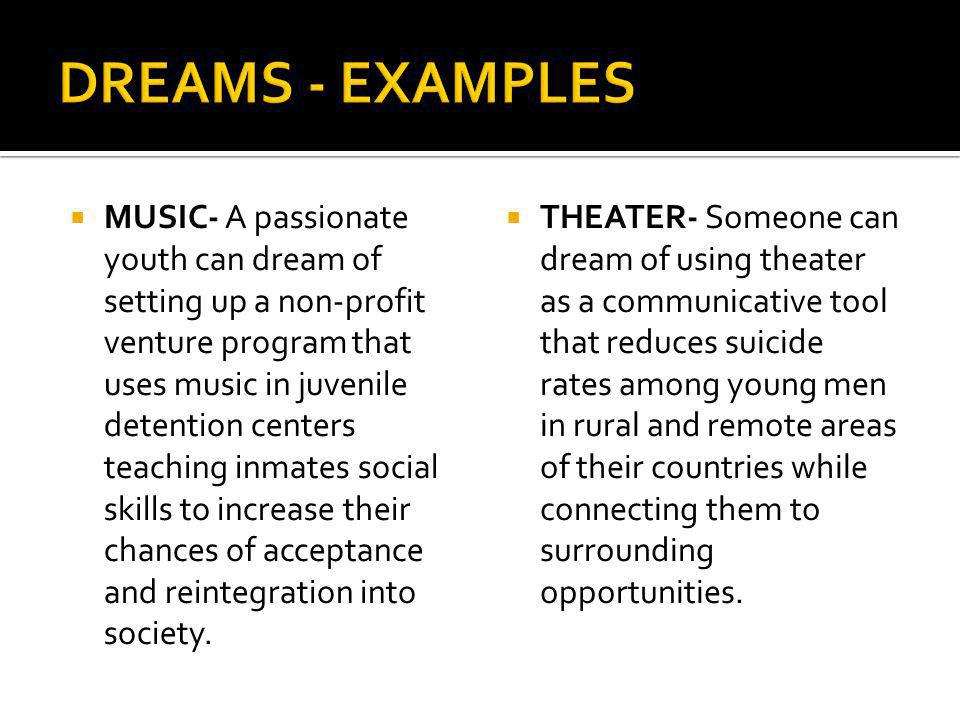 DREAMS - EXAMPLES

MUSIC- A passionate youth can dream of setting up a non-profit venture program that uses music in juvenile detention centers teaching inmates social skills to increase their chances of acceptance and reintegration into society.

THEATER- Someone can dream of using theater as a communicative tool that reduces suicide rates among young men in rural and remote areas of their countries while connecting them to surrounding opportunities.